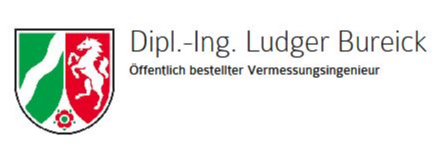 Dipl.-Ing. Ludger Bureick
Öffentlich bestellter Vermessungsingenieur